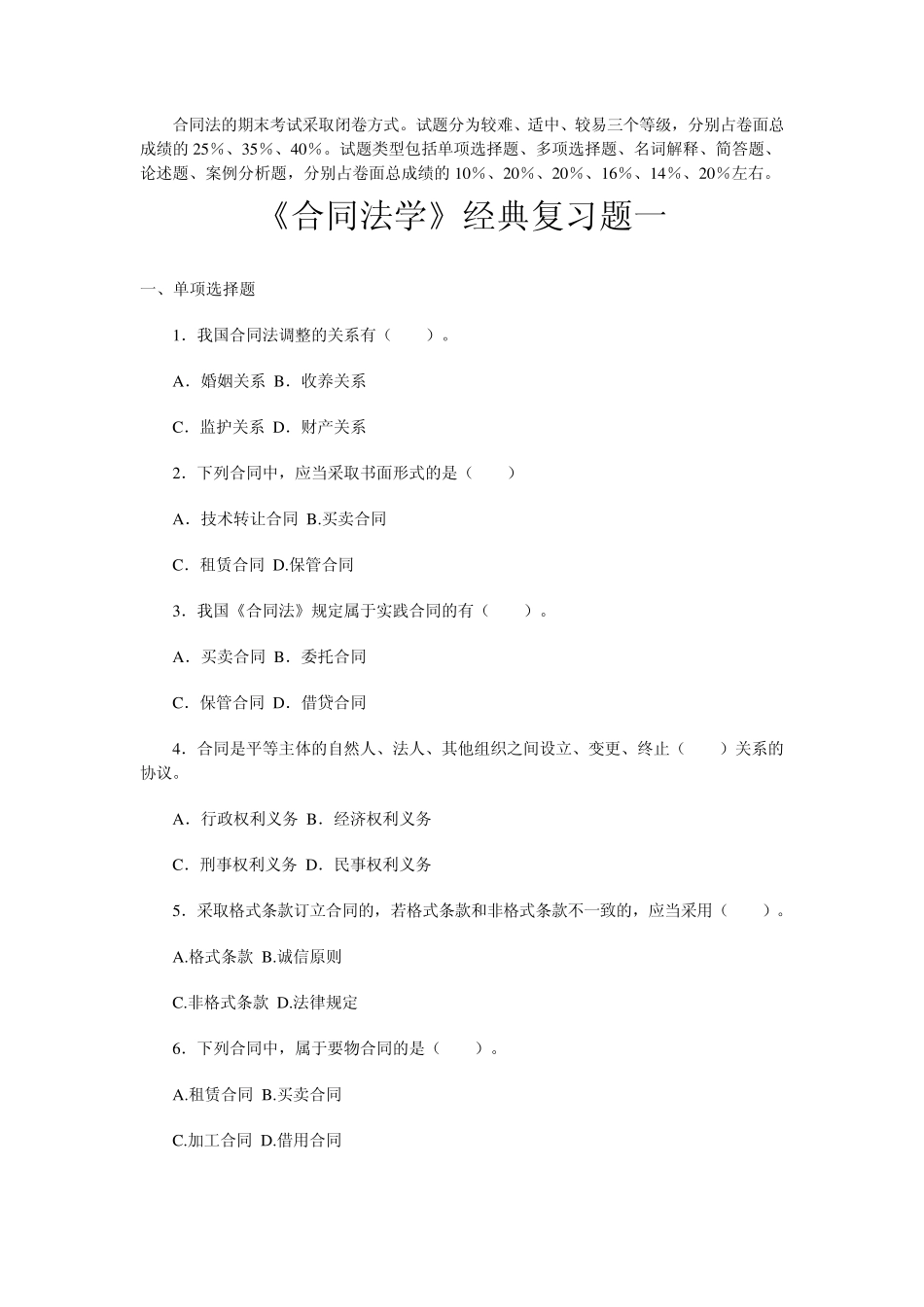 合同法的期末考试采取闭卷方式。试题分为较难、适中、较易三个等级，分别占卷面总成绩的 25％、35％、40％。试题类型包括单项选择题、多项选择题、名词解释、简答题、论述题、案例分析题，分别占卷面总成绩的 10％、20％、20％、16％、14％、20％左右。

《合同法学》经典复习题一

一、单项选择题

1．我国合同法调整的关系有（　　）。

A．婚姻关系 B．收养关系

C．监护关系 D．财产关系

2．下列合同中，应当采取书面形式的是（　　）

A．技术转让合同 B.买卖合同

C．租赁合同 D.保管合同

3．我国《合同法》规定属于实践合同的有（　　）。

A．买卖合同 B．委托合同

C．保管合同 D．借贷合同

4．合同是平等主体的自然人、法人、其他组织之间设立、变更、终止（　　）关系的协议。

A．行政权利义务 B．经济权利义务

C．刑事权利义务 D．民事权利义务

5．采取格式条款订立合同的，若格式条款和非格式条款不一致的，应当采用（　　）。

A.格式条款 B.诚信原则

C.非格式条款 D.法律规定

6．下列合同中，属于要物合同的是（　　）。

A.租赁合同 B.买卖合同

C.加工合同 D.借用合同